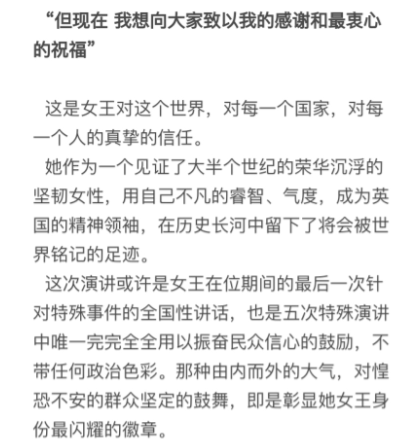 “但现在 我想向大家致以我的感谢和最衷心的祝福”

这是女王对这个世界，对每一个国家，对每一个人的真挚的信任。

她作为一个见证了大半个世纪的荣华沉浮的坚韧女性，用自己不凡的睿智、气度，成为英国的精神领袖，在历史长河中留下了将会被世界铭记的足迹。

这次演讲或许是女王在位期间的最后一次针对特殊事件的全国性讲话，也是五次特殊演讲中唯一完完全全用以振奋民众信心的鼓励，不带任何政治色彩。那种由内而外的大气，对惶恐不安的群众坚定的鼓舞，即是彰显她女王身份最闪耀的徽章。